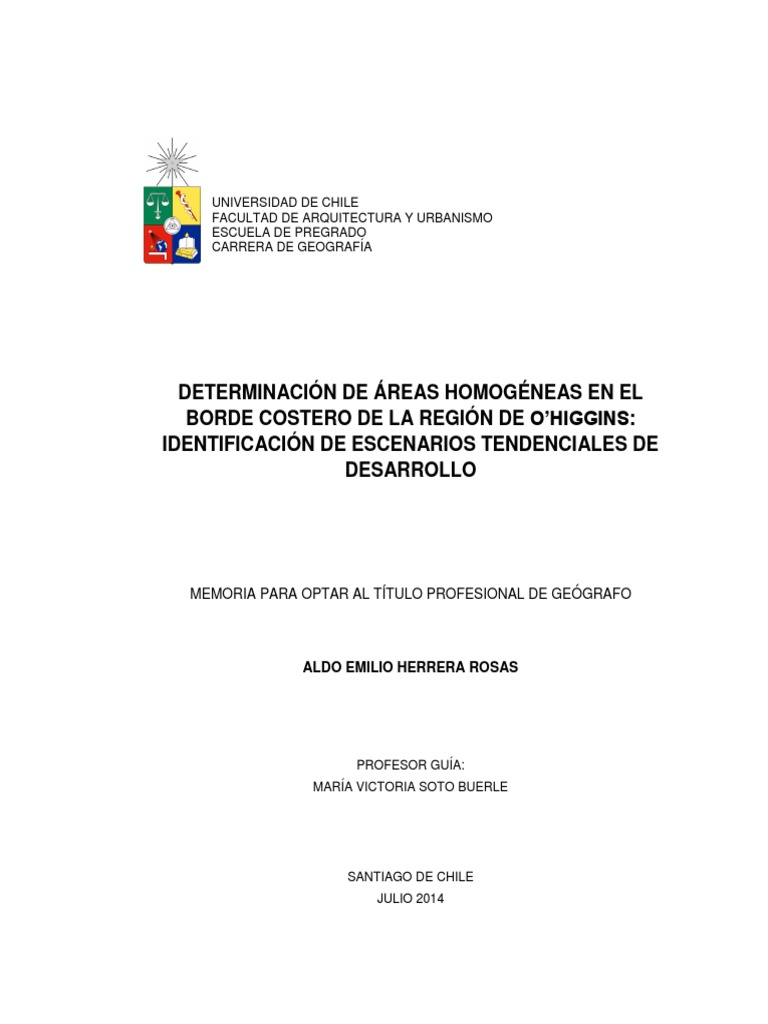 UNIVERSIDAD DE CHILE
FACULTAD DE ARQUITECTURA Y URBANISMO
ESCUELA DE PREGRADO
CARRERA DE GEOGRAFÍA

DETERMINACIÓN DE ÁREAS HOMOGÉNEAS EN EL BORDE COSTERO DE LA REGIÓN DE O'HIGGINS: IDENTIFICACIÓN DE ESCENARIOS TENDENCIALES DE DESARROLLO

MEMORIA PARA OPTAR AL TÍTULO PROFESIONAL DE GEÓGRAFO

ALDO EMILIO HERRERA ROSAS

PROFESOR GUÍA:
MARÍA VICTORIA SOTO BUERLE

SANTIAGO DE CHILE
JULIO 2014